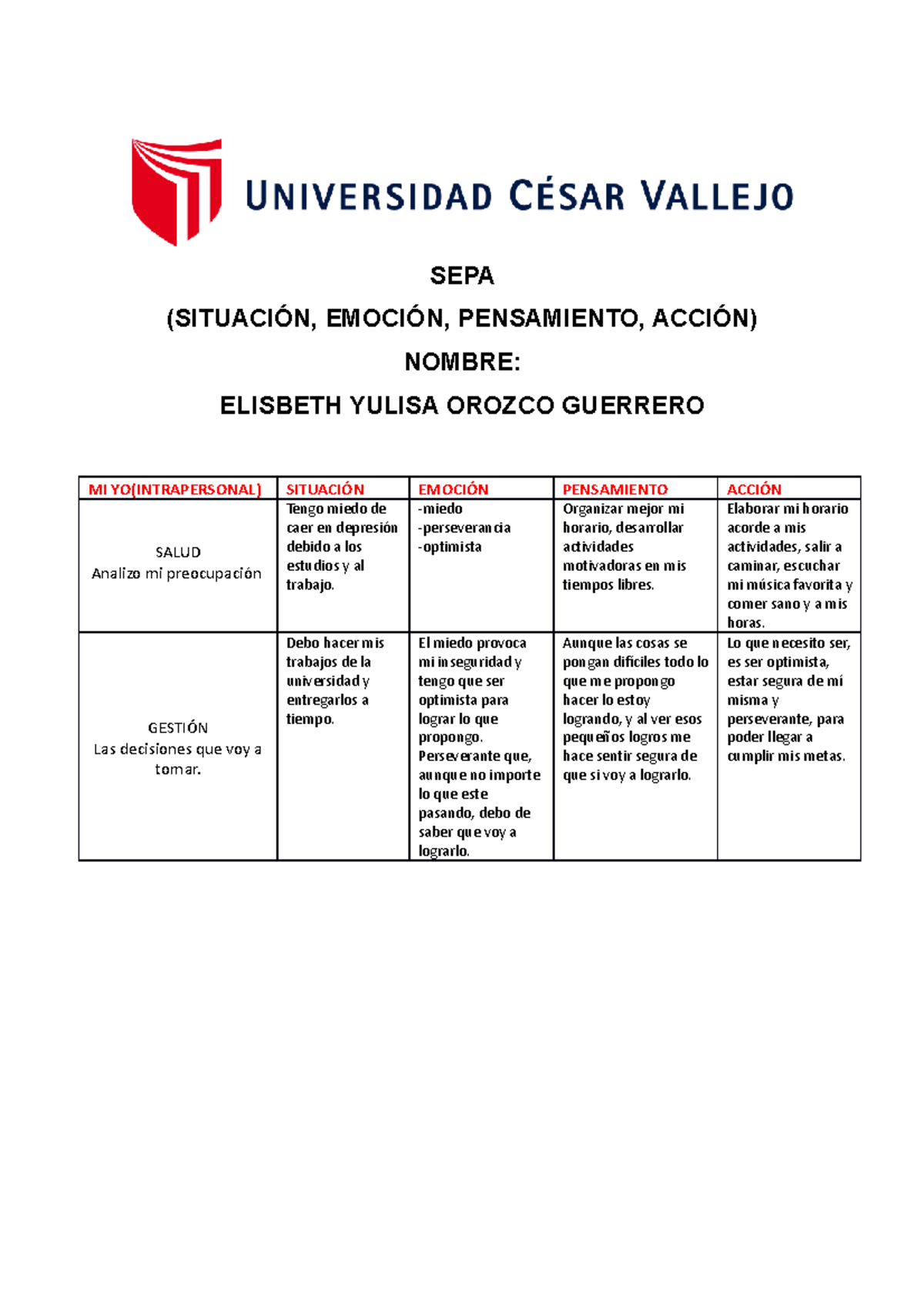 UNIVERSIDAD CÉSAR VALLEJO

SEPA

(SITUACIÓN, EMOCIÓN, PENSAMIENTO, ACCIÓN)

NOMBRE:

ELISBETH YULISA OROZCO GUERRERO

| MI YO(INTRAPERSONAL) | SITUACIÓN | EMOCIÓN | PENSAMIENTO | ACCIÓN |
|---|---|---|---|---|
| SALUD Analizo mi preocupación | Tengo miedo de caer en depresión debido a los estudios y al trabajo. | -miedo -perseverancia -optimista | Organizar mejor mi horario, desarrollar actividades motivadoras en mis tiempos libres. | Elaborar mi horario acorde a mis actividades, salir a caminar, escuchar mi música favorita y comer sano y a mis horas. |
| GESTIÓN Las decisiones que voy a tomar. | Debo hacer mis trabajos de la universidad y entregarlos a tiempo. | El miedo provoca mi inseguridad y tengo que ser optimista para lograr lo que propongo. Perseverante que, aunque no importe lo que este pasando, debo de saber que voy a lograrlo. | Aunque las cosas se pongan difíciles todo lo que me propongo hacer lo estoy logrando, y al ver esos pequeños logros me hace sentir segura de que si voy a lograrlo. | Lo que necesito ser, es ser optimista, estar segura de mí misma y perseverante, para poder llegar a cumplir mis metas. |